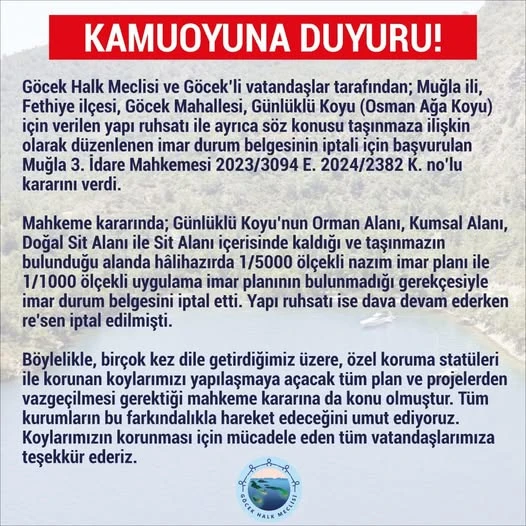 KAMUOYUNA DUYURU!

Göcek Halk Meclisi ve Göcek'li vatandaşlar tarafından; Muğla ili, Fethiye ilçesi, Göcek Mahallesi, Günlüklü Koyu (Osman Ağa Koyu) için verilen yapı ruhsatı ile ayrıca söz konusu taşınmaza ilişkin olarak düzenlenen imar durum belgesinin iptali için başvurulan Muğla 3. İdare Mahkemesi 2023/3094 E. 2024/2382 K. no'lu kararını verdi.

Mahkeme kararında; Günlüklü Koyu'nun Orman Alanı, Kumsal Alanı, Doğal Sit Alanı ile Sit Alanı içerisinde kaldığı ve taşınmazın bulunduğu alanda hâlihazırda 1/5000 ölçekli nazım imar planı ile 1/1000 ölçekli uygulama imar planının bulunmadığı gerekçesiyle imar durum belgesini iptal etti. Yapı ruhsatı ise dava devam ederken re'sen iptal edilmişti.

Böylelikle, birçok kez dile getirdiğimiz üzere, özel koruma statüleri ile korunan koylarımızı yapılaşmaya açacak tüm plan ve projelerden vazgeçilmesi gerektiği mahkeme kararına da konu olmuştur. Tüm kurumların bu farkındalıkla hareket edeceğini umut ediyoruz. Koylarımızın korunması için mücadele eden tüm vatandaşlarımıza teşekkür ederiz.

GÖCEK HALK MECLİSİ